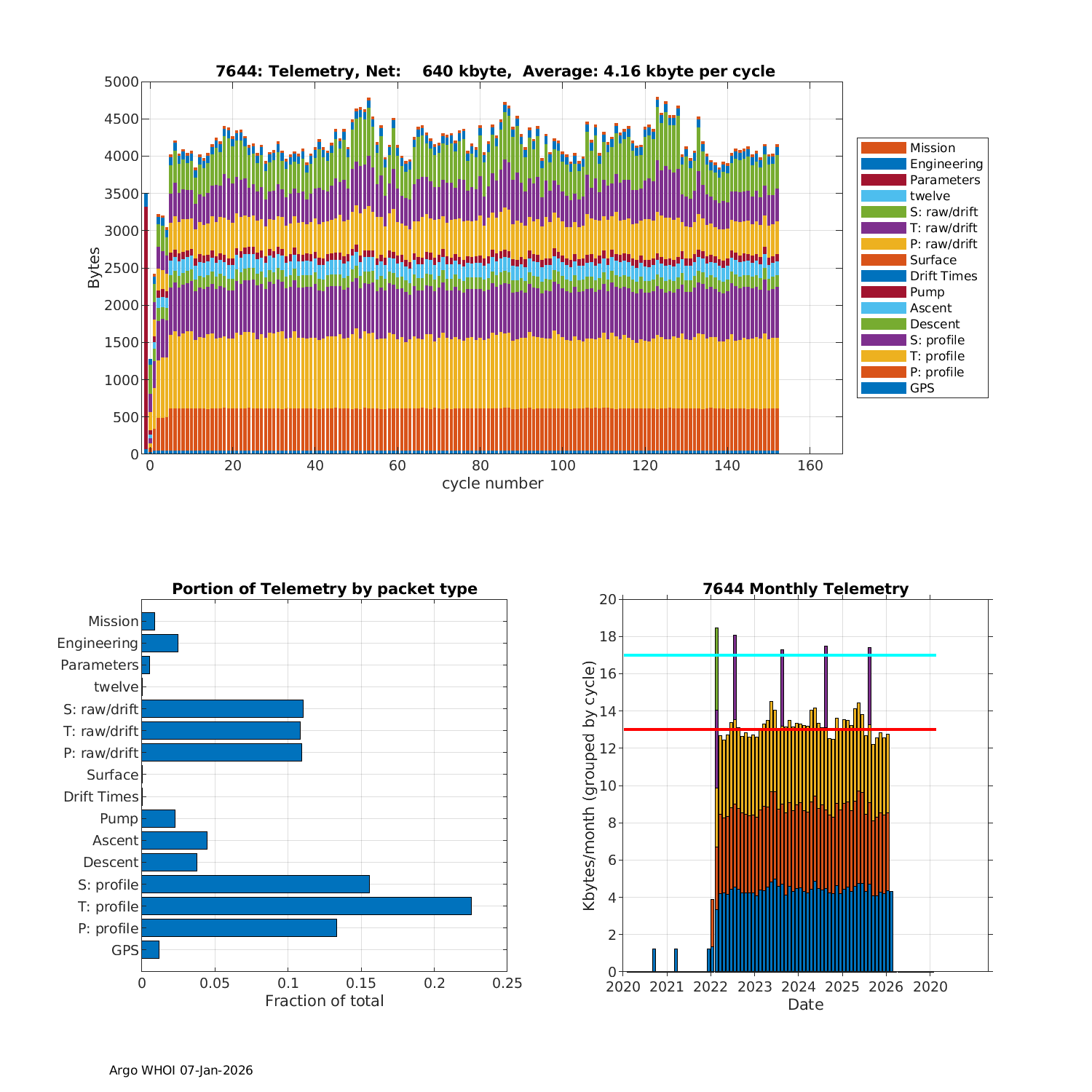 7644: Telemetry, Net: 640 kbyte, Average: 4.16 kbyte per cycle

Bytes

5000
4500
4000
3500
3000
2500
2000
1500
1000
500
0

0
20
40
60
80
100
120
140
160
cycle number

Mission
Engineering
Parameters
twelve
S: raw/drift
T: raw/drift
P: raw/drift
Surface
Drift Times
Pump
Ascent
Descent
S: profile
T: profile
P: profile
GPS

Portion of Telemetry by packet type

Mission
Engineering
Parameters
twelve
S: raw/drift
T: raw/drift
P: raw/drift
Surface
Drift Times
Pump
Ascent
Descent
S: profile
T: profile
P: profile
GPS

0
0.05
0.1
0.15
0.2
0.25
Fraction of total

7644 Monthly Telemetry

Kbytes/month (grouped by cycle)

20
18
16
14
12
10
8
6
4
2
0

2020
2021
2022
2023
2024
2025
2026
2020
Date

Argo WHOI 07-Jan-2026